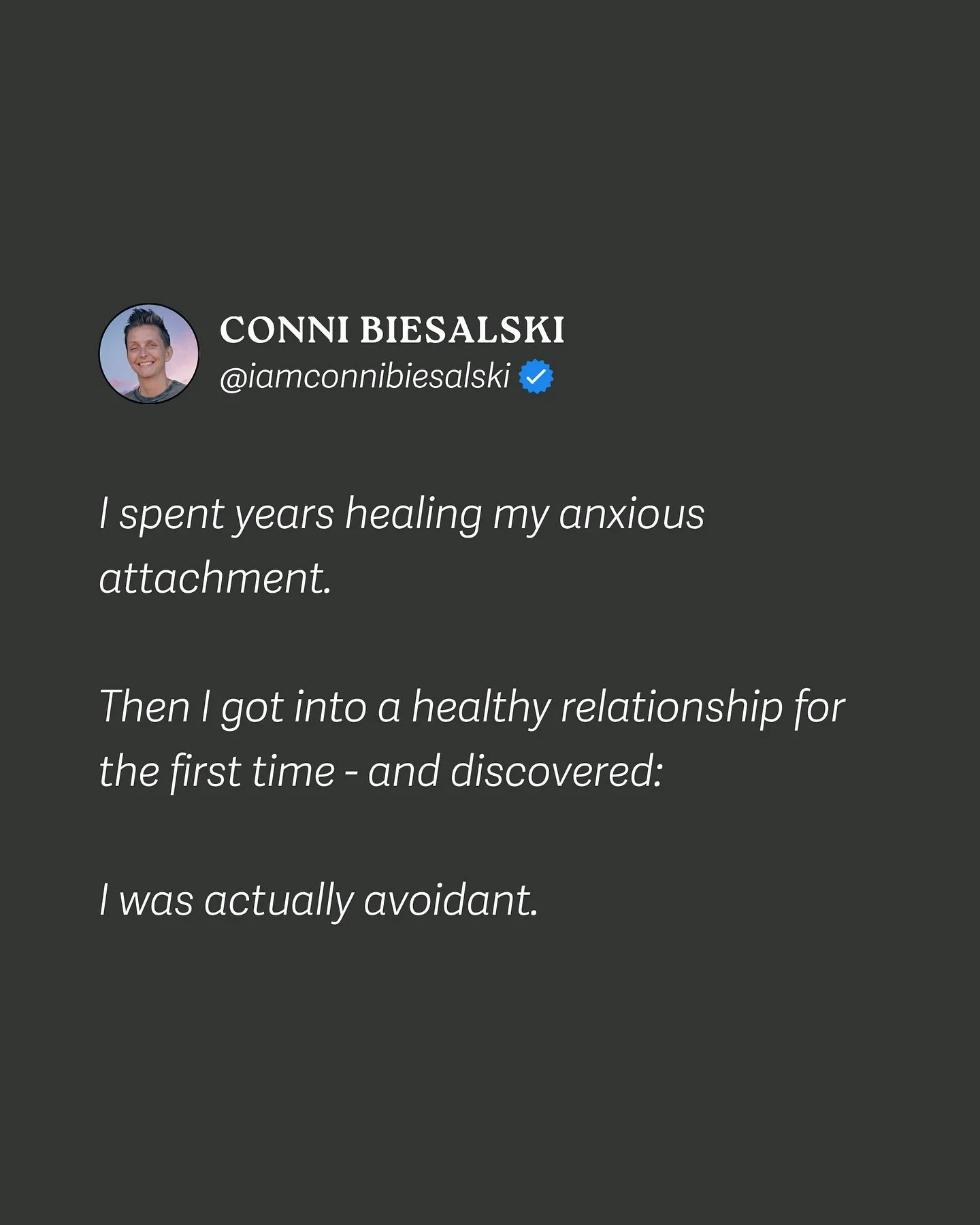 CONNI BIESALSKI
@iamconnibiesalski

I spent years healing my anxious attachment.

Then I got into a healthy relationship for the first time - and discovered:

I was actually avoidant.